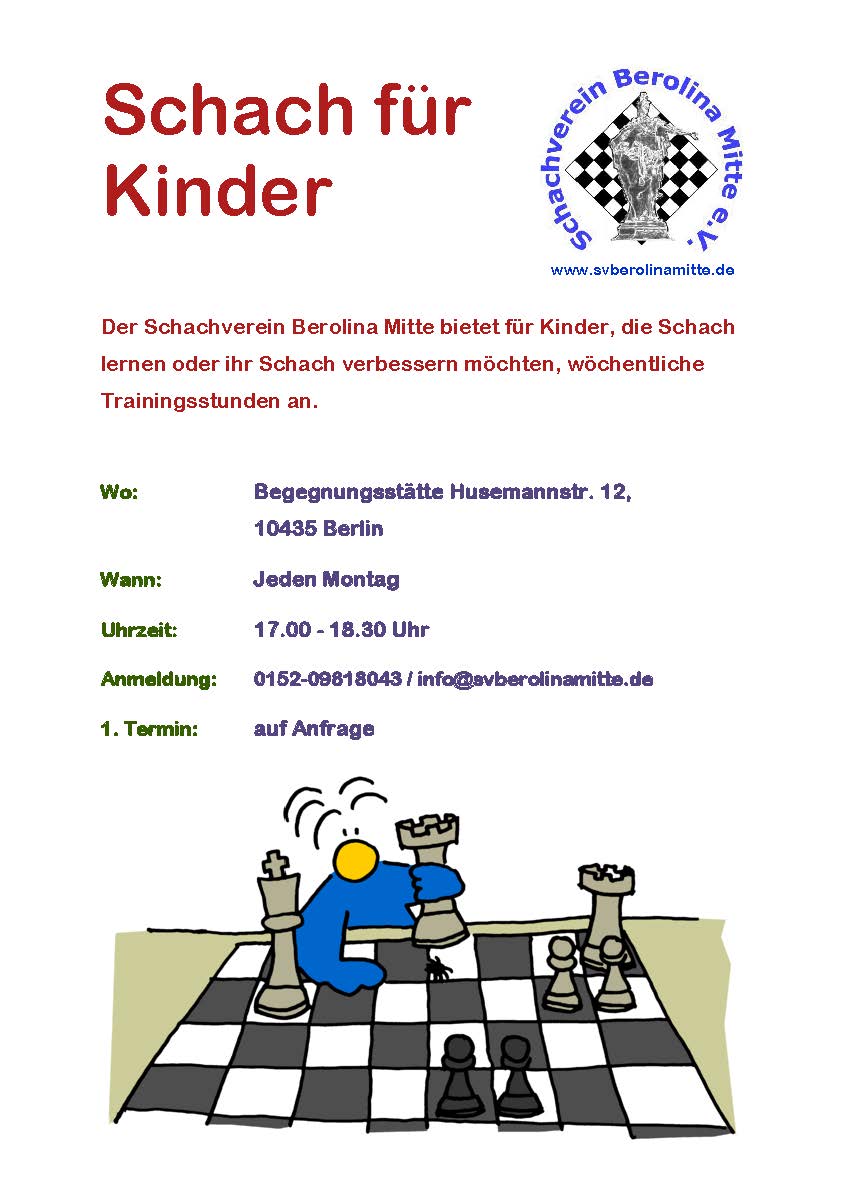 Schach für Kinder

Schachverein Berolina Mitte e.V.
www.svberolinamitte.de

Der Schachverein Berolina Mitte bietet für Kinder, die Schach lernen oder ihr Schach verbessern möchten, wöchentliche Trainingsstunden an.

Wo: Begegnungsstätte Husemannstr. 12, 10435 Berlin

Wann: Jeden Montag

Uhrzeit: 17.00 - 18.30 Uhr

Anmeldung: 0152-09818043 / info@svberolinamitte.de

1. Termin: auf Anfrage